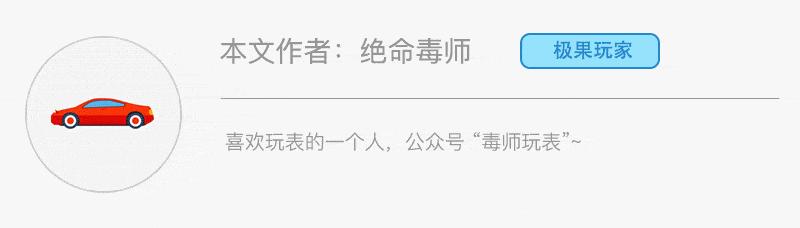 本文作者：绝命毒师

极果玩家

喜欢玩表的一个人，公众号“毒师玩表”~